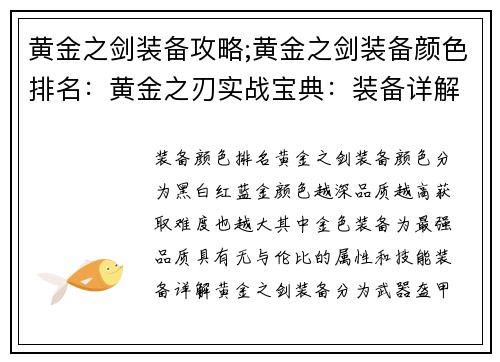 黄金之剑装备攻略;黄金之剑装备颜色排名：黄金之刃实战宝典：装备详解

装备颜色排名黄金之剑装备颜色分为黑白红蓝金颜色越深品质越高获取难度也越大其中金色装备为最强品质具有无与伦比的属性和技能装备详解黄金之剑装备分为武器盔甲